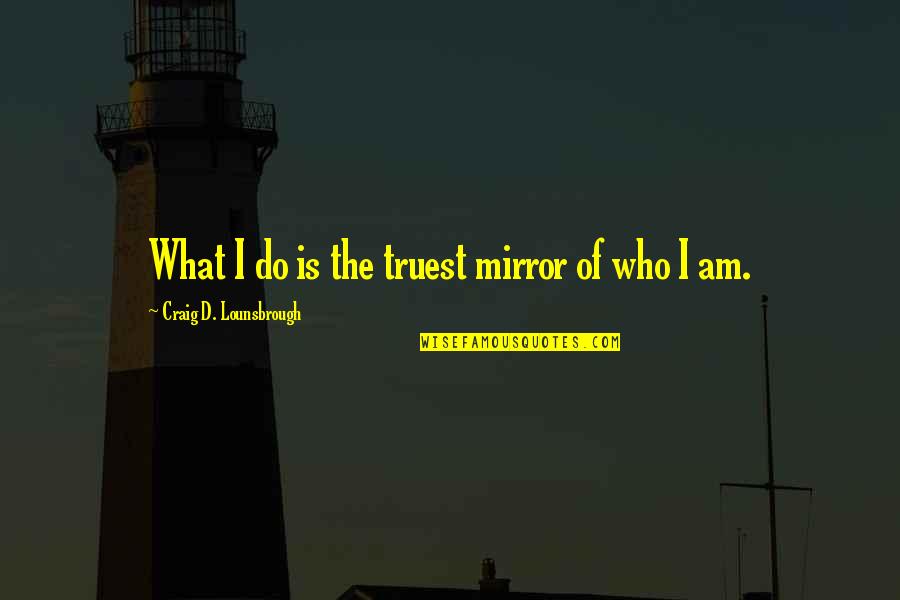 What I do is the truest mirror of who I am.

~ Craig D. Lounsbrough

WISEFAMOUSQUOTES.COM